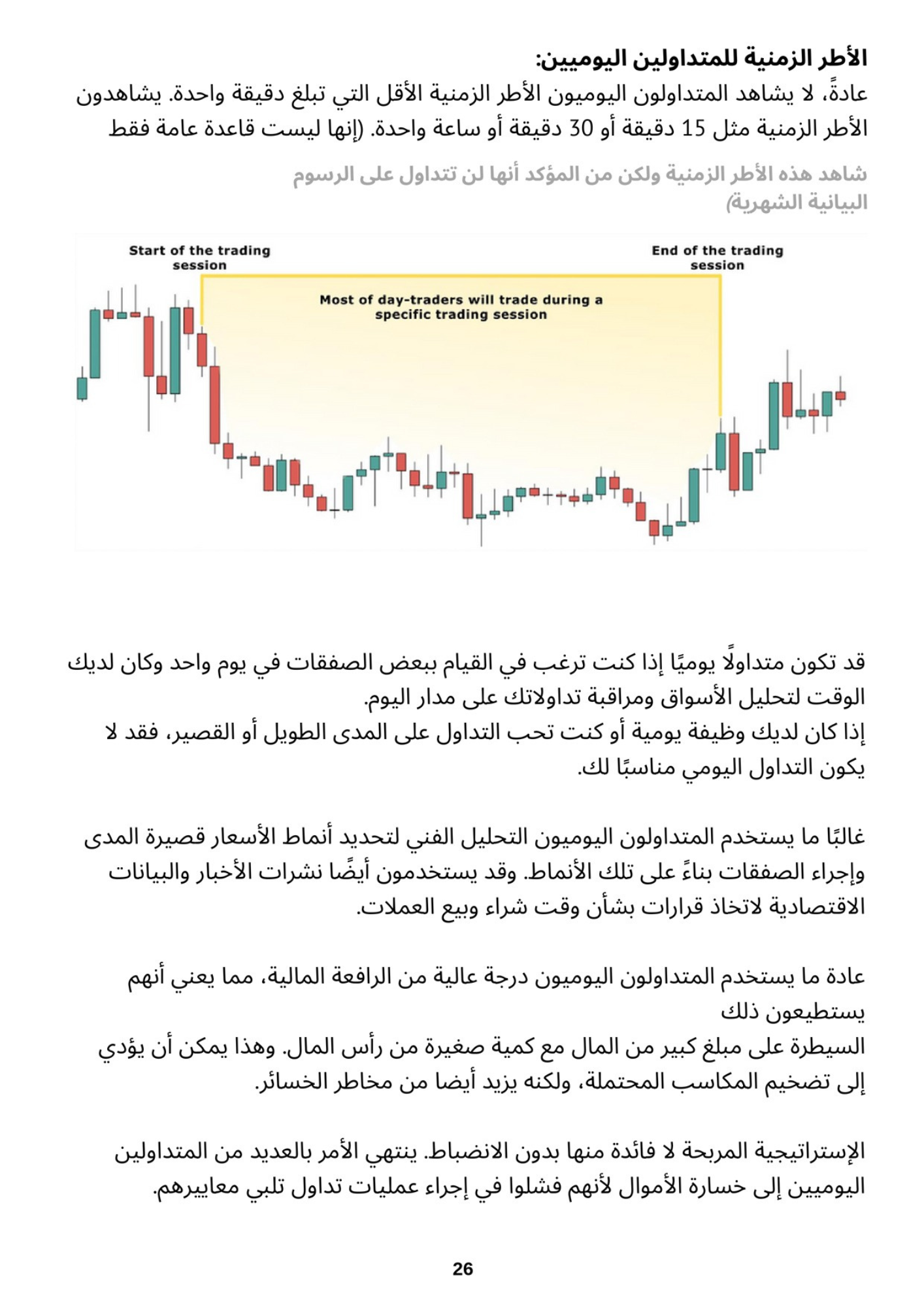 الأطر الزمنية للمتداولين اليوميين:

عادةً، لا يشاهد المتداولون اليوميون الأطر الزمنية الأقل التي تبلغ دقيقة واحدة. يشاهدون الأطر الزمنية مثل 15 دقيقة أو 30 دقيقة أو ساعة واحدة. (إنها ليست قاعدة عامة فقط

شاهد هذه الأطر الزمنية ولكن من المؤكد أنها لن تتداول على الرسوم البيانية الشهرية)

Start of the trading session

End of the trading session

Most of day-traders will trade during a specific trading session

قد تكون متداولًا يوميًا إذا كنت ترغب في القيام ببعض الصفقات في يوم واحد وكان لديك الوقت لتحليل الأسواق ومراقبة تداولاتك على مدار اليوم.
إذا كان لديك وظيفة يومية أو كنت تحب التداول على المدى الطويل أو القصير، فقد لا يكون التداول اليومي مناسبًا لك.

غالبًا ما يستخدم المتداولون اليوميون التحليل الفني لتحديد أنماط الأسعار قصيرة المدى وإجراء الصفقات بناءً على تلك الأنماط. وقد يستخدمون أيضًا نشرات الأخبار والبيانات الاقتصادية لاتخاذ قرارات بشأن وقت شراء وبيع العملات.

عادة ما يستخدم المتداولون اليوميون درجة عالية من الرافعة المالية، مما يعني أنهم يستطيعون ذلك
السيطرة على مبلغ كبير من المال مع كمية صغيرة من رأس المال. وهذا يمكن أن يؤدي إلى تضخيم المكاسب المحتملة، ولكنه يزيد أيضا من مخاطر الخسائر.

الإستراتيجية المربحة لا فائدة منها بدون الانضباط. ينتهي الأمر بالعديد من المتداولين اليوميين إلى خسارة الأموال لأنهم فشلوا في إجراء عمليات تداول تلبي معاييرهم.

26